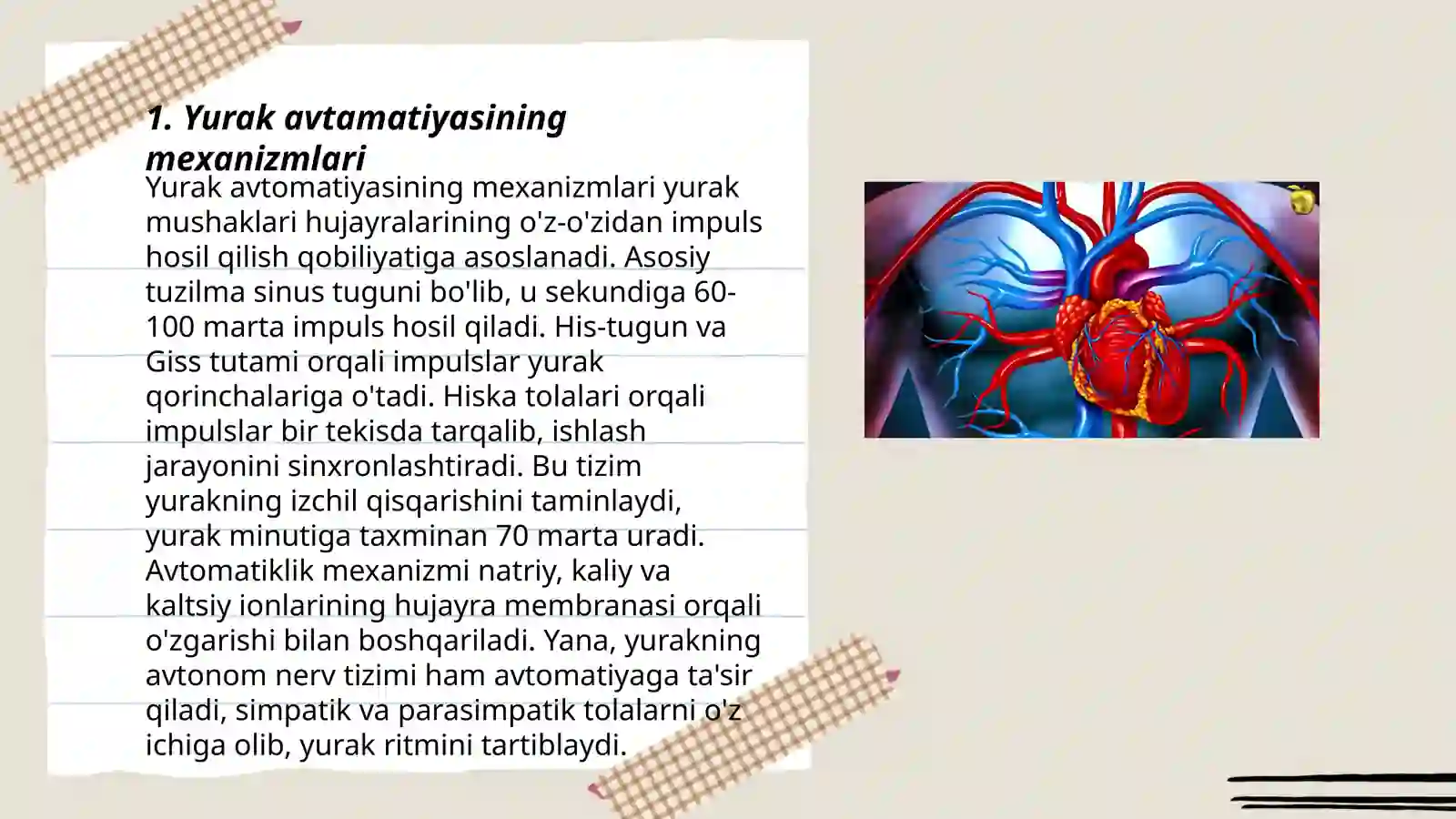 1. Yurak avtamatiyasining mexanizmlari

Yurak avtomatiyasining mexanizmlari yurak mushaklari hujayralarining o'z-o'zidan impuls hosil qilish qobiliyatiga asoslanadi. Asosiy tuzilma sinus tuguni bo'lib, u sekundiga 60-100 marta impuls hosil qiladi. His-tugun va Giss tutami orqali impulslar yurak qorinchalariga o'tadi. Hiska tolalari orqali impulslar bir tekisda tarqalib, ishlash jarayonini sinxronlashtiradi. Bu tizim yurakning izchil qisqarishini taminlaydi, yurak minutiga taxminan 70 marta uradi. Avtomatiklik mexanizmi natriy, kaliy va kaltsiy ionlarining hujayra membranasi orqali o'zgarishi bilan boshqariladi. Yana, yurakning avtonom nerv tizimi ham avtomatiyaga ta'sir qiladi, simpatik va parasimpatik tolalarni o'z ichiga olib, yurak ritmini tartiblaydi.